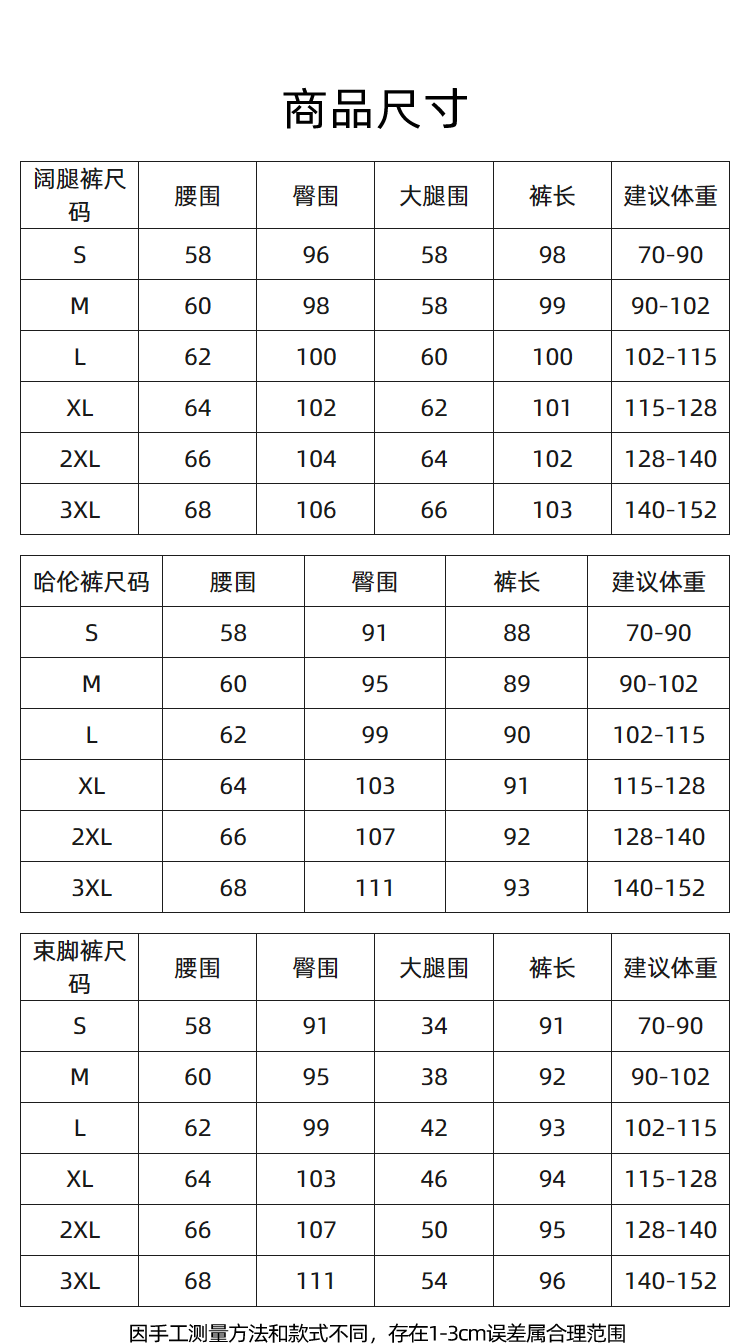 商品尺寸

| 阔腿裤尺码 | 腰围 | 臀围 | 大腿围 | 裤长 | 建议体重 |
|---|---|---|---|---|---|
| S | 58 | 96 | 58 | 98 | 70-90 |
| M | 60 | 98 | 58 | 99 | 90-102 |
| L | 62 | 100 | 60 | 100 | 102-115 |
| XL | 64 | 102 | 62 | 101 | 115-128 |
| 2XL | 66 | 104 | 64 | 102 | 128-140 |
| 3XL | 68 | 106 | 66 | 103 | 140-152 |

| 哈伦裤尺码 | 腰围 | 臀围 | 裤长 | 建议体重 |
|---|---|---|---|---|
| S | 58 | 91 | 88 | 70-90 |
| M | 60 | 95 | 89 | 90-102 |
| L | 62 | 99 | 90 | 102-115 |
| XL | 64 | 103 | 91 | 115-128 |
| 2XL | 66 | 107 | 92 | 128-140 |
| 3XL | 68 | 111 | 93 | 140-152 |

| 束脚裤尺码 | 腰围 | 臀围 | 大腿围 | 裤长 | 建议体重 |
|---|---|---|---|---|---|
| S | 58 | 91 | 34 | 91 | 70-90 |
| M | 60 | 95 | 38 | 92 | 90-102 |
| L | 62 | 99 | 42 | 93 | 102-115 |
| XL | 64 | 103 | 46 | 94 | 115-128 |
| 2XL | 66 | 107 | 50 | 95 | 128-140 |
| 3XL | 68 | 111 | 54 | 96 | 140-152 |

因手工测量方法和款式不同，存在1-3cm误差属合理范围